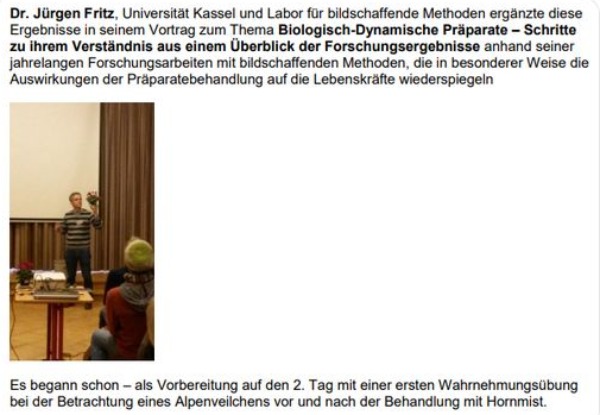 Dr. Jürgen Fritz, Universität Kassel und Labor für bildschaffende Methoden ergänzte diese Ergebnisse in seinem Vortrag zum Thema Biologisch-Dynamische Präparate – Schritte zu ihrem Verständnis aus einem Überblick der Forschungsergebnisse anhand seiner jahrelangen Forschungsarbeiten mit bildschaffenden Methoden, die in besonderer Weise die Auswirkungen der Präparatebehandlung auf die Lebenskräfte wiederspiegeln

Es begann schon – als Vorbereitung auf den 2. Tag mit einer ersten Wahrnehmungsübung bei der Betrachtung eines Alpenveilchens vor und nach der Behandlung mit Hornmist.